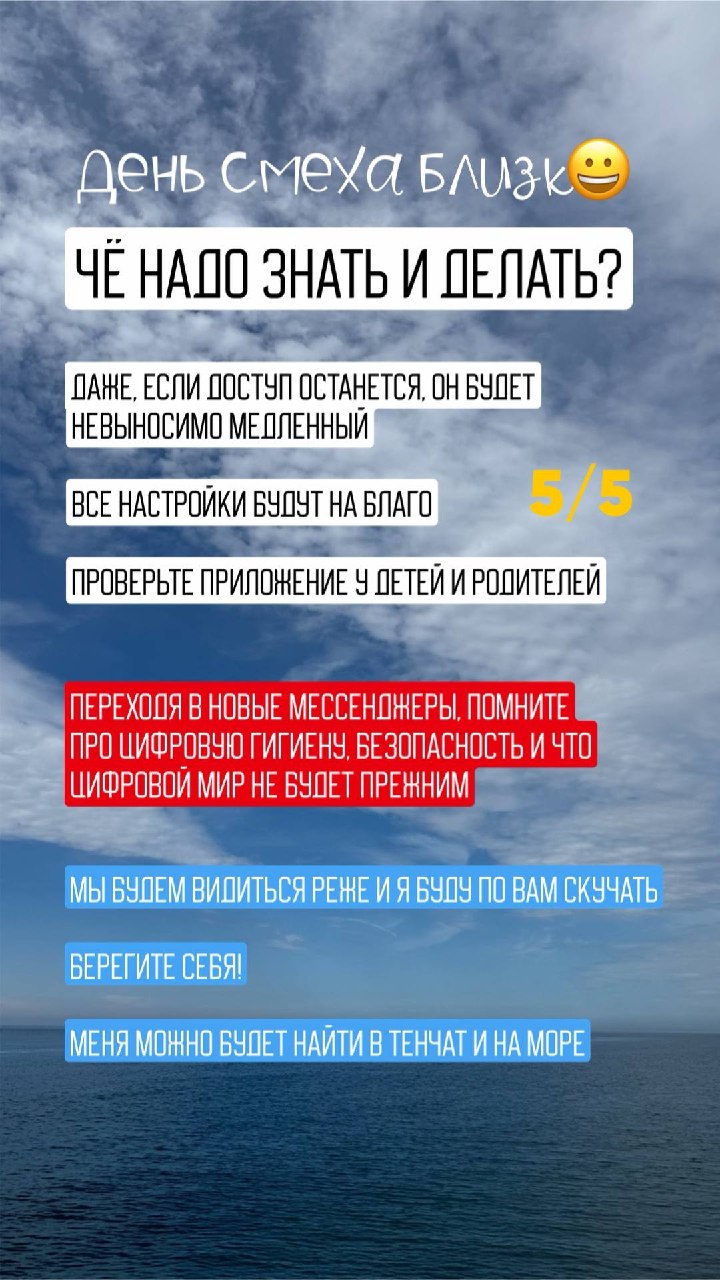 День смеха близк😀

ЧЁ НАДО ЗНАТЬ И ДЕЛАТЬ?

ДАЖЕ, ЕСЛИ ДОСТУП ОСТАНЕТСЯ, ОН БУДЕТ НЕВЫНОСИМО МЕДЛЕННЫЙ

ВСЕ НАСТРОЙКИ БУДУТ НА БЛАГО

5/5

ПРОВЕРЬТЕ ПРИЛОЖЕНИЕ У ДЕТЕЙ И РОДИТЕЛЕЙ

ПЕРЕХОДЯ В НОВЫЕ МЕССЕНДЖЕРЫ, ПОМНИТЕ ПРО ЦИФРОВУЮ ГИГИЕНУ, БЕЗОПАСНОСТЬ И ЧТО ЦИФРОВОЙ МИР НЕ БУДЕТ ПРЕЖНИМ

МЫ БУДЕМ ВИДИТЬСЯ РЕЖЕ И Я БУДУ ПО ВАМ СКУЧАТЬ

БЕРЕГИТЕ СЕБЯ!

МЕНЯ МОЖНО БУДЕТ НАЙТИ В ТЕНЧАТ И НА МОРЕ